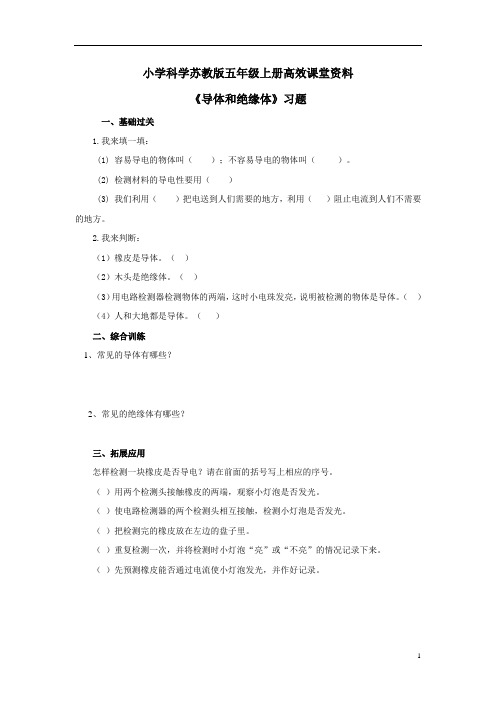 小学科学苏教版五年级上册高效课堂资料

《导体和绝缘体》习题

一、基础过关

1.我来填一填：

(1) 容易导电的物体叫（　　）；不容易导电的物体叫（　　）。

(2) 检测材料的导电性要用（　　）

(3) 我们利用（　　）把电送到人们需要的地方，利用（　　）阻止电流到人们不需要的地方。

2.我来判断：

（1）橡皮是导体。（　）

（2）木头是绝缘体。（　）

（3）用电路检测器检测物体的两端，这时小电珠发亮，说明被检测的物体是导体。（　）

（4）人和大地都是导体。（　）

二、综合训练

1、常见的导体有哪些？

2、常见的绝缘体有哪些？

三、拓展应用

怎样检测一块橡皮是否导电？请在前面的括号写上相应的序号。

（ ）用两个检测头接触橡皮的两端，观察小灯泡是否发光。

（ ）使电路检测器的两个检测头相互接触，检测小灯泡是否发光。

（ ）把检测完的橡皮放在左边的盘子里。

（ ）重复检测一次，并将检测时小灯泡“亮”或“不亮”的情况记录下来。

（ ）先预测橡皮能否通过电流使小灯泡发光，并作好记录。

1